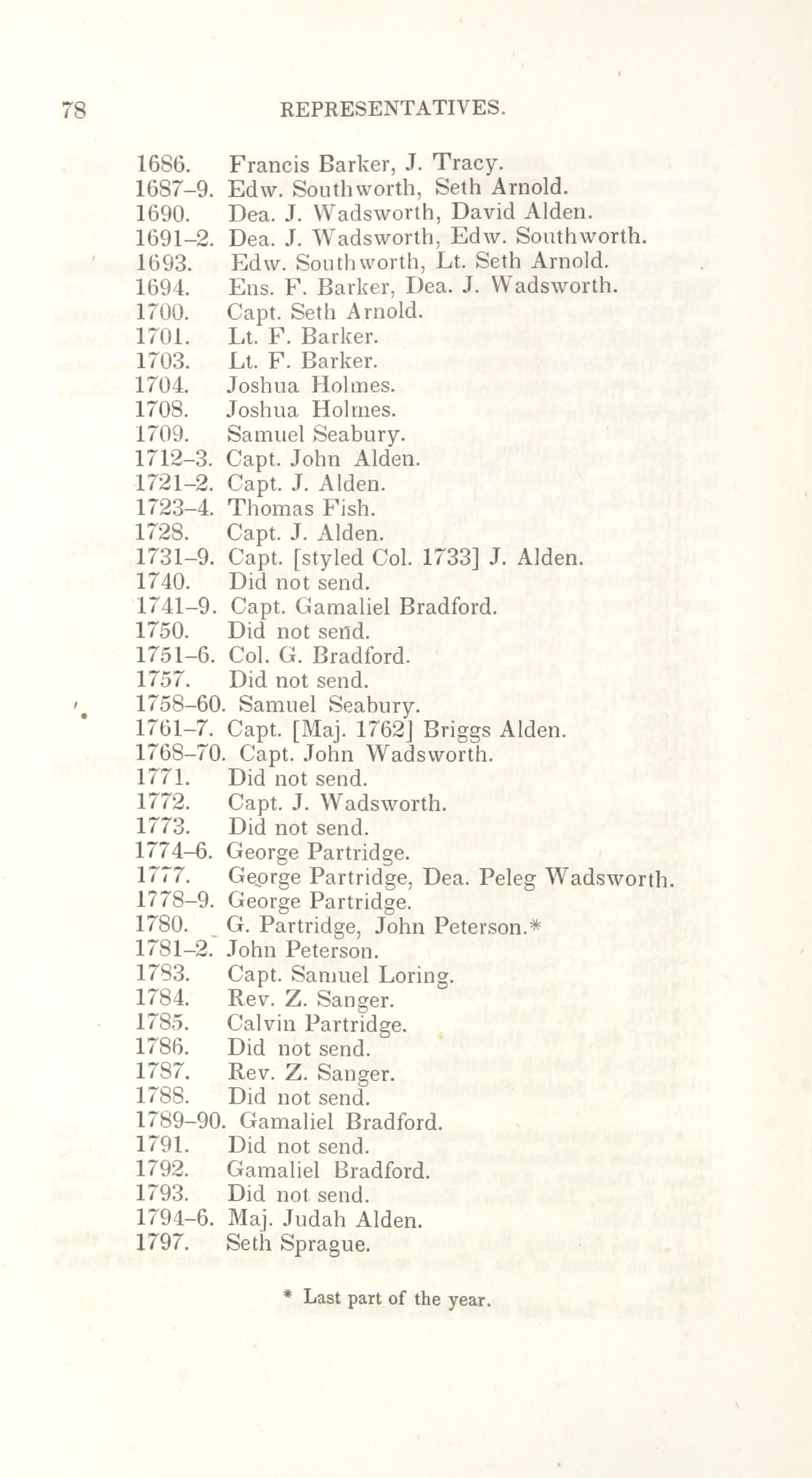 78 REPRESENTATIVES.

1686. Francis Barker, J. Tracy.
1687–9. Edw. Southworth, Seth Arnold.
1690. Dea. J. Wadsworth, David Alden.
1691–2. Dea. J. Wadsworth, Edw. Southworth.
1693. Edw. Southworth, Lt. Seth Arnold.
1694. Ens. F. Barker, Dea. J. Wadsworth.
1700. Capt. Seth Arnold.
1701. Lt. F. Barker.
1703. Lt. F. Barker.
1704. Joshua Holmes.
1708. Joshua Holmes.
1709. Samuel Seabury.
1712–3. Capt. John Alden.
1721–2. Capt. J. Alden.
1723–4. Thomas Fish.
1728. Capt. J. Alden.
1731–9. Capt. [styled Col. 1733] J. Alden.
1740. Did not send.
1741–9. Capt. Gamaliel Bradford.
1750. Did not send.
1751–6. Col. G. Bradford.
1757. Did not send.
1758–60. Samuel Seabury.
1761–7. Capt. [Maj. 1762] Briggs Alden.
1768–70. Capt. John Wadsworth.
1771. Did not send.
1772. Capt. J. Wadsworth.
1773. Did not send.
1774–6. George Partridge.
1777. George Partridge, Dea. Peleg Wadsworth.
1778–9. George Partridge.
1780. G. Partridge, John Peterson.*
1781–2. John Peterson.
1783. Capt. Samuel Loring.
1784. Rev. Z. Sanger.
1785. Calvin Partridge.
1786. Did not send.
1787. Rev. Z. Sanger.
1788. Did not send.
1789–90. Gamaliel Bradford.
1791. Did not send.
1792. Gamaliel Bradford.
1793. Did not send.
1794–6. Maj. Judah Alden.
1797. Seth Sprague.

* Last part of the year.